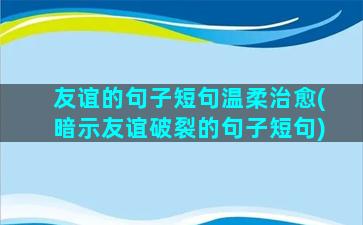 友谊的句子短句温柔治愈(暗示友谊破裂的句子短句)